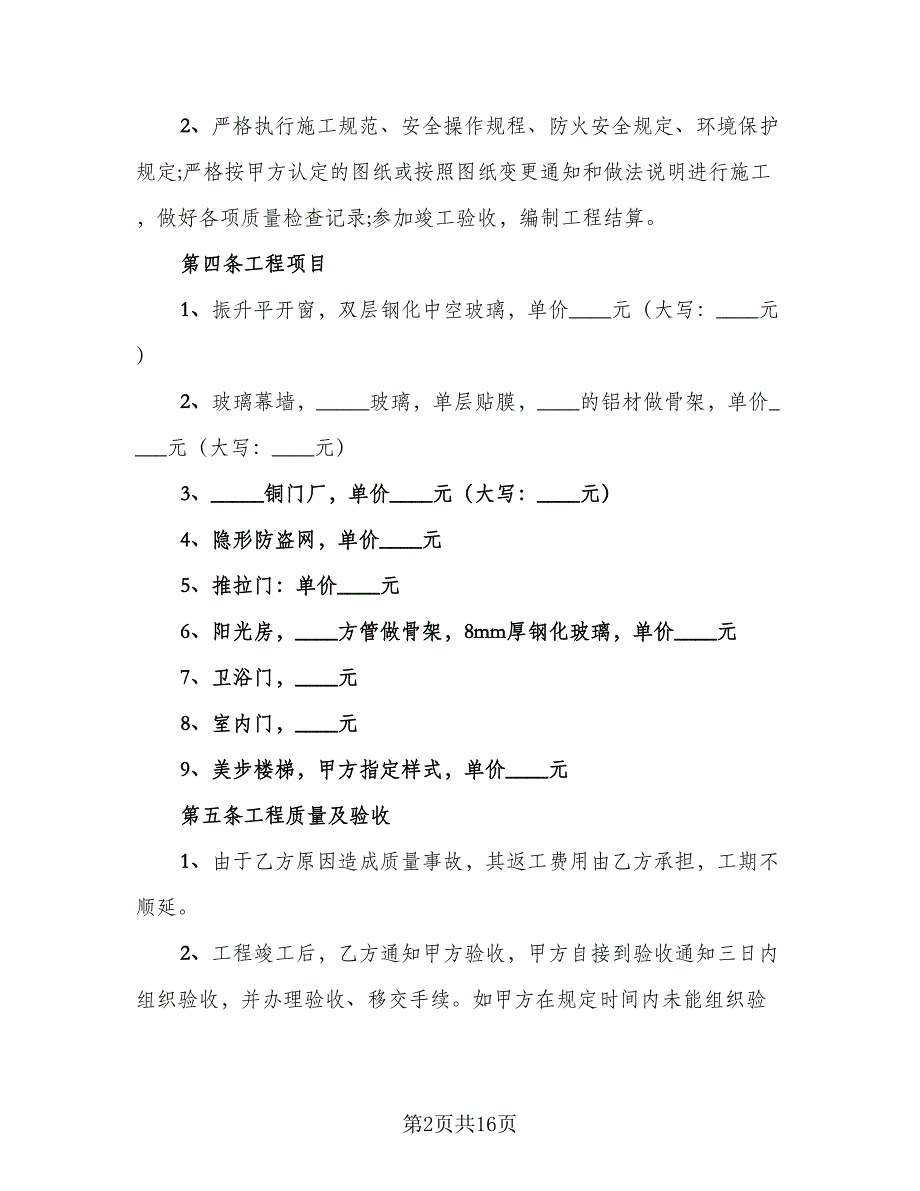 2、严格执行施工规范、安全操作规程、防火安全规定、环境保护规定;严格按甲方认定的图纸或按照图纸变更通知和做法说明进行施工，做好各项质量检查记录;参加竣工验收，编制工程结算。

第四条工程项目

1、振升平开窗，双层钢化中空玻璃，单价____元（大写：____元）

2、玻璃幕墙，_____玻璃，单层贴膜，____的铝材做骨架，单价____元（大写：____元）

3、_____铜门厂，单价____元（大写：____元）

4、隐形防盗网，单价____元

5、推拉门：单价____元

6、阳光房，____方管做骨架，8mm厚钢化玻璃，单价____元

7、卫浴门，____元

8、室内门，____元

9、美步楼梯，甲方指定样式，单价____元

第五条工程质量及验收

1、由于乙方原因造成质量事故，其返工费用由乙方承担，工期不顺延。

2、工程竣工后，乙方通知甲方验收，甲方自接到验收通知三日内组织验收，并办理验收、移交手续。如甲方在规定时间内未能组织验

第2页共16页